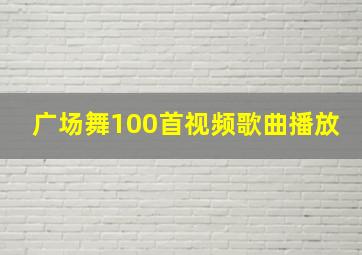 广场舞100首视频歌曲播放